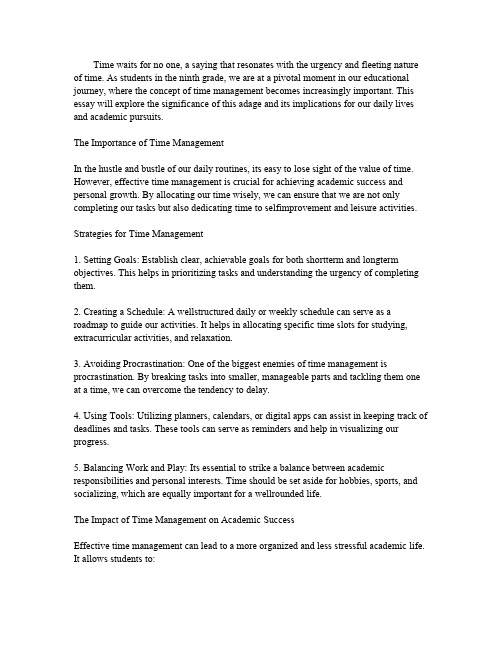 Time waits for no one, a saying that resonates with the urgency and fleeting nature of time. As students in the ninth grade, we are at a pivotal moment in our educational journey, where the concept of time management becomes increasingly important. This essay will explore the significance of this adage and its implications for our daily lives and academic pursuits.

The Importance of Time Management

In the hustle and bustle of our daily routines, its easy to lose sight of the value of time. However, effective time management is crucial for achieving academic success and personal growth. By allocating our time wisely, we can ensure that we are not only completing our tasks but also dedicating time to selfimprovement and leisure activities.

Strategies for Time Management

1. Setting Goals: Establish clear, achievable goals for both shortterm and longterm objectives. This helps in prioritizing tasks and understanding the urgency of completing them.

2. Creating a Schedule: A wellstructured daily or weekly schedule can serve as a roadmap to guide our activities. It helps in allocating specific time slots for studying, extracurricular activities, and relaxation.

3. Avoiding Procrastination: One of the biggest enemies of time management is procrastination. By breaking tasks into smaller, manageable parts and tackling them one at a time, we can overcome the tendency to delay.

4. Using Tools: Utilizing planners, calendars, or digital apps can assist in keeping track of deadlines and tasks. These tools can serve as reminders and help in visualizing our progress.

5. Balancing Work and Play: Its essential to strike a balance between academic responsibilities and personal interests. Time should be set aside for hobbies, sports, and socializing, which are equally important for a wellrounded life.

The Impact of Time Management on Academic Success

Effective time management can lead to a more organized and less stressful academic life. It allows students to: